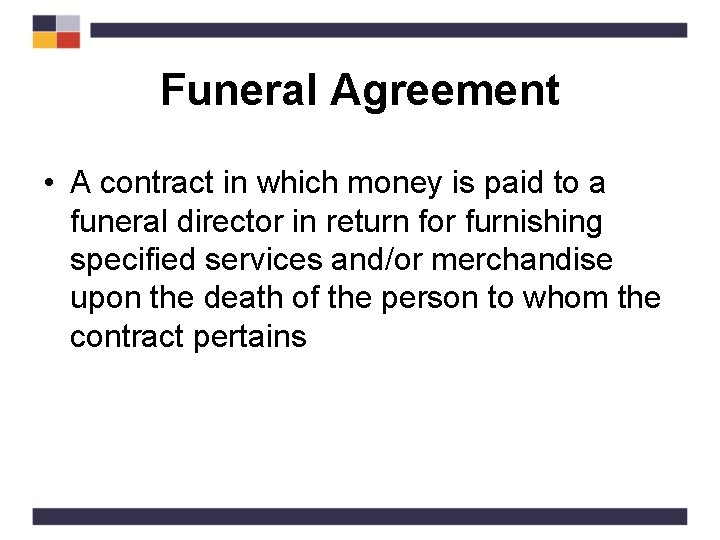 Funeral Agreement

• A contract in which money is paid to a funeral director in return for furnishing specified services and/or merchandise upon the death of the person to whom the contract pertains